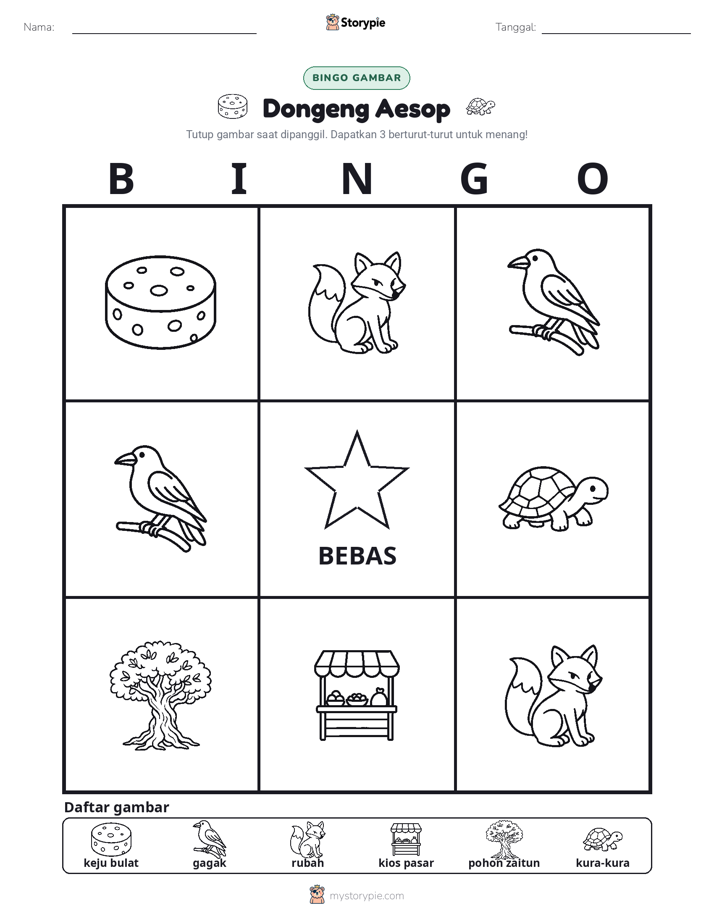 Nama: ____ Storypie Tanggal: ____

BINGO GAMBAR

Dongeng Aesop

Tutup gambar saat dipanggil. Dapatkan 3 berturut-turut untuk menang!

B I N G O

BEBAS

Daftar gambar

keju bulat gagak rubah kios pasar pohon zaitun kura-kura

mystorypie.com